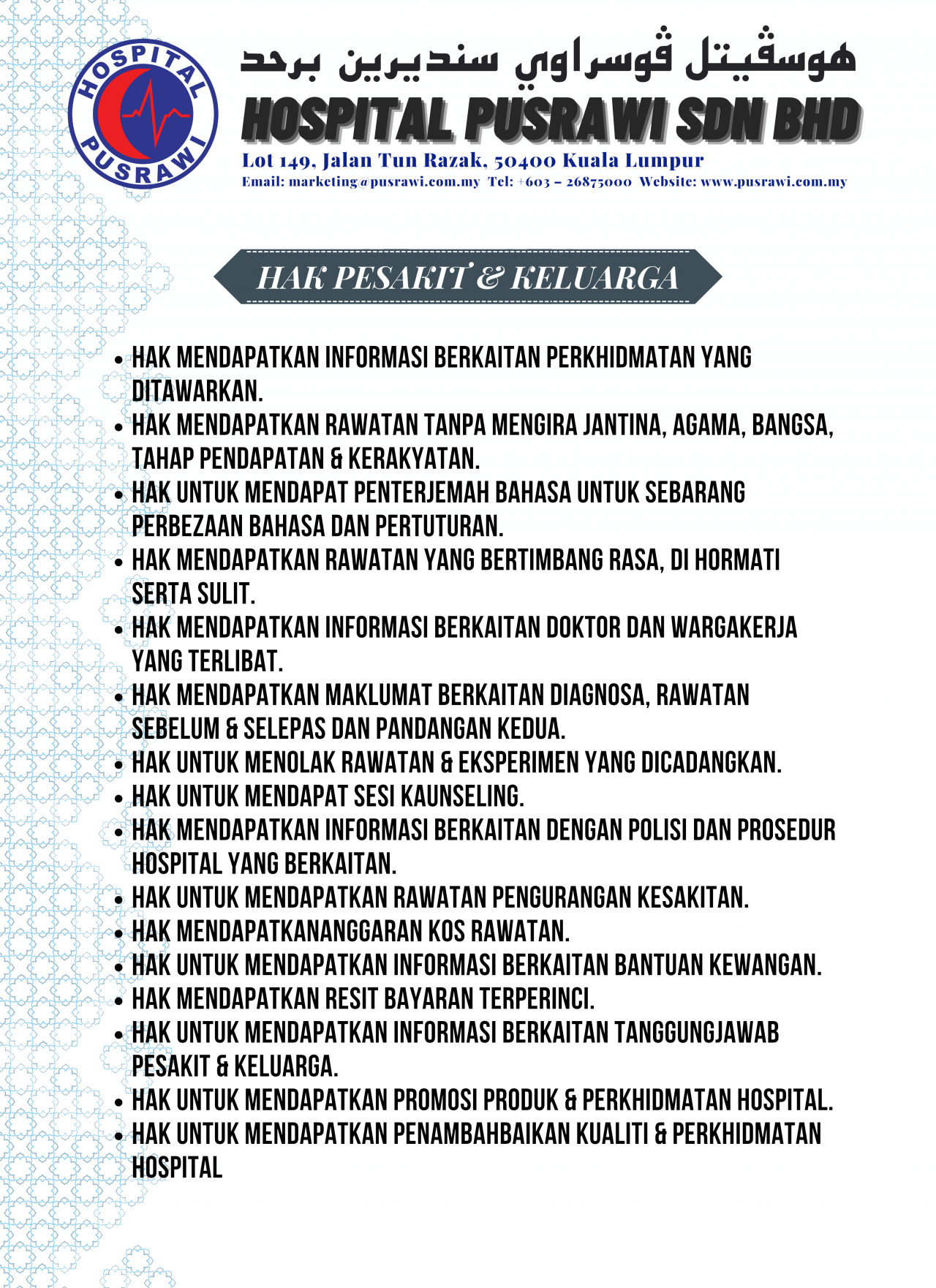 HOSPITAL
PUSRAWI

هوسڤيتل ڤوسراوي سنديرين برحد
HOSPITAL PUSRAWI SDN BHD
Lot 149, Jalan Tun Razak, 50400 Kuala Lumpur
Email: marketing@pusrawi.com.my Tel: +603 – 26875000 Website: www.pusrawi.com.my

HAK PESAKIT & KELUARGA

• HAK MENDAPATKAN INFORMASI BERKAITAN PERKHIDMATAN YANG DITAWARKAN.
• HAK MENDAPATKAN RAWATAN TANPA MENGIRA JANTINA, AGAMA, BANGSA, TAHAP PENDAPATAN & KERAKYATAN.
• HAK UNTUK MENDAPAT PENTERJEMAH BAHASA UNTUK SEBARANG PERBEZAAN BAHASA DAN PERTUTURAN.
• HAK MENDAPATKAN RAWATAN YANG BERTIMBANG RASA, DI HORMATI SERTA SULIT.
• HAK MENDAPATKAN INFORMASI BERKAITAN DOKTOR DAN WARGAKERJA YANG TERLIBAT.
• HAK MENDAPATKAN MAKLUMAT BERKAITAN DIAGNOSA, RAWATAN SEBELUM & SELEPAS DAN PANDANGAN KEDUA.
• HAK UNTUK MENOLAK RAWATAN & EKSPERIMEN YANG DICADANGKAN.
• HAK UNTUK MENDAPAT SESI KAUNSELING.
• HAK MENDAPATKAN INFORMASI BERKAITAN DENGAN POLISI DAN PROSEDUR HOSPITAL YANG BERKAITAN.
• HAK UNTUK MENDAPATKAN RAWATAN PENGURANGAN KESAKITAN.
• HAK MENDAPATKANANGGARAN KOS RAWATAN.
• HAK UNTUK MENDAPATKAN INFORMASI BERKAITAN BANTUAN KEWANGAN.
• HAK MENDAPATKAN RESIT BAYARAN TERPERINCI.
• HAK UNTUK MENDAPATKAN INFORMASI BERKAITAN TANGGUNGJAWAB PESAKIT & KELUARGA.
• HAK UNTUK MENDAPATKAN PROMOSI PRODUK & PERKHIDMATAN HOSPITAL.
• HAK UNTUK MENDAPATKAN PENAMBAHBAIKAN KUALITI & PERKHIDMATAN HOSPITAL